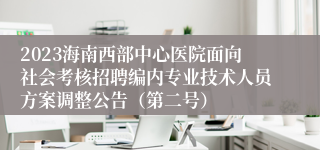 2023海南西部中心医院面向社会考核招聘编内专业技术人员方案调整公告（第二号）